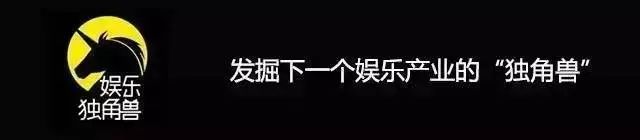 娱乐
独角兽

发掘下一个娱乐产业的“独角兽”